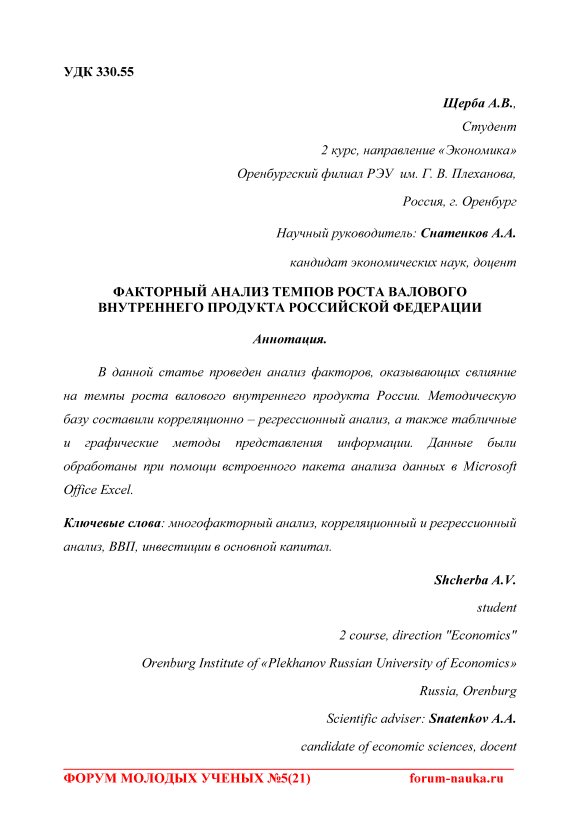 УДК 330.55

Щерба А.В.,

Студент

2 курс, направление «Экономика»

Оренбургский филиал РЭУ им. Г. В. Плеханова,

Россия, г. Оренбург

Научный руководитель: Снатенков А.А.

кандидат экономических наук, доцент

ФАКТОРНЫЙ АНАЛИЗ ТЕМПОВ РОСТА ВАЛОВОГО ВНУТРЕННЕГО ПРОДУКТА РОССИЙСКОЙ ФЕДЕРАЦИИ

Аннотация.

В данной статье проведен анализ факторов, оказывающих свлияние на темпы роста валового внутреннего продукта России. Методическую базу составили корреляционно – регрессионный анализ, а также табличные и графические методы представления информации. Данные были обработаны при помощи встроенного пакета анализа данных в Microsoft Office Excel.

Ключевые слова: многофакторный анализ, корреляционный и регрессионный анализ, ВВП, инвестиции в основной капитал.

Shcherba A.V.

student

2 course, direction "Economics"

Orenburg Institute of «Plekhanov Russian University of Economics»

Russia, Orenburg

Scientific adviser: Snatenkov A.A.

candidate of economic sciences, docent

ФОРУМ МОЛОДЫХ УЧЕНЫХ №5(21) forum-nauka.ru